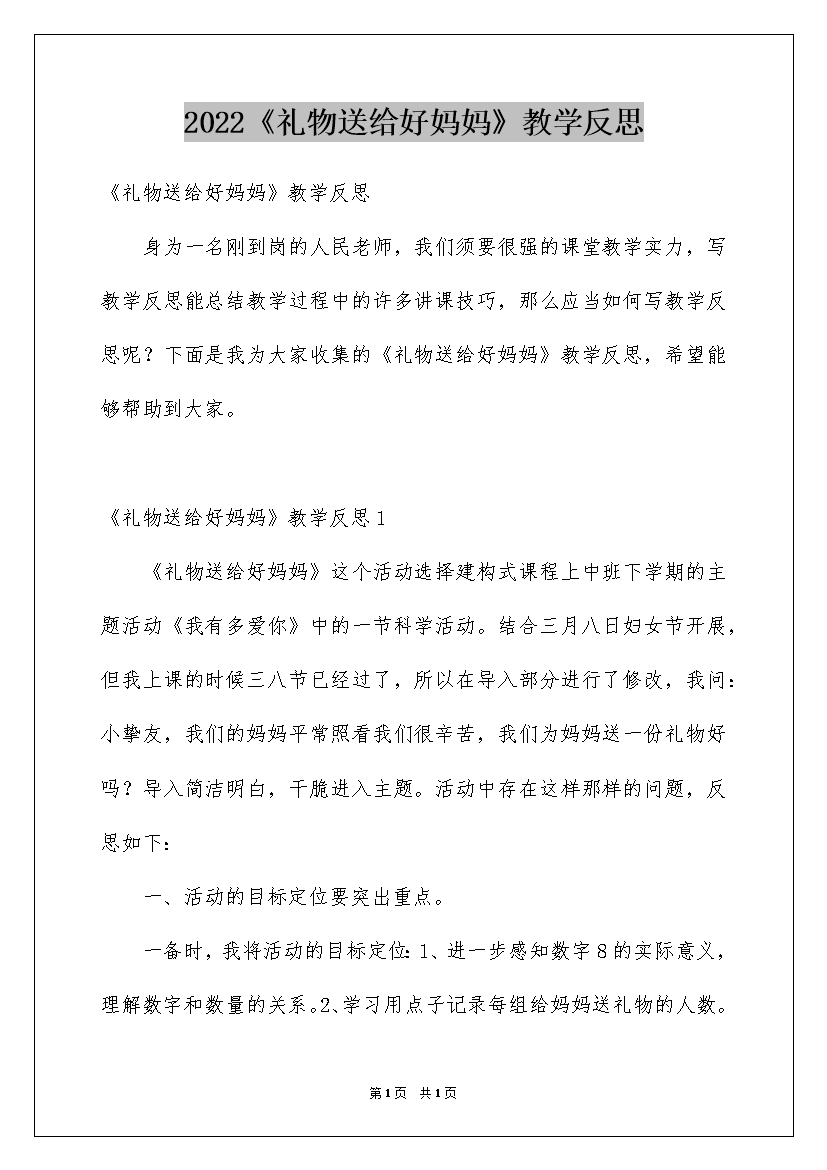 2022《礼物送给好妈妈》教学反思

《礼物送给好妈妈》教学反思

身为一名刚到岗的人民老师，我们须要很强的课堂教学实力，写教学反思能总结教学过程中的许多讲课技巧，那么应当如何写教学反思呢？下面是我为大家收集的《礼物送给好妈妈》教学反思，希望能够帮助到大家。

《礼物送给好妈妈》教学反思1

《礼物送给好妈妈》这个活动选择建构式课程上中班下学期的主题活动《我有多爱你》中的一节科学活动。结合三月八日妇女节开展，但我上课的时候三八节已经过了，所以在导入部分进行了修改，我问：小挚友，我们的妈妈平常照看我们很辛苦，我们为妈妈送一份礼物好吗？导入简洁明白，干脆进入主题。活动中存在这样那样的问题，反思如下：

一、活动的目标定位要突出重点。

一备时，我将活动的目标定位：1、进一步感知数字8的实际意义，理解数字和数量的关系。2、学习用点子记录每组给妈妈送礼物的人数。

第1页 共1页